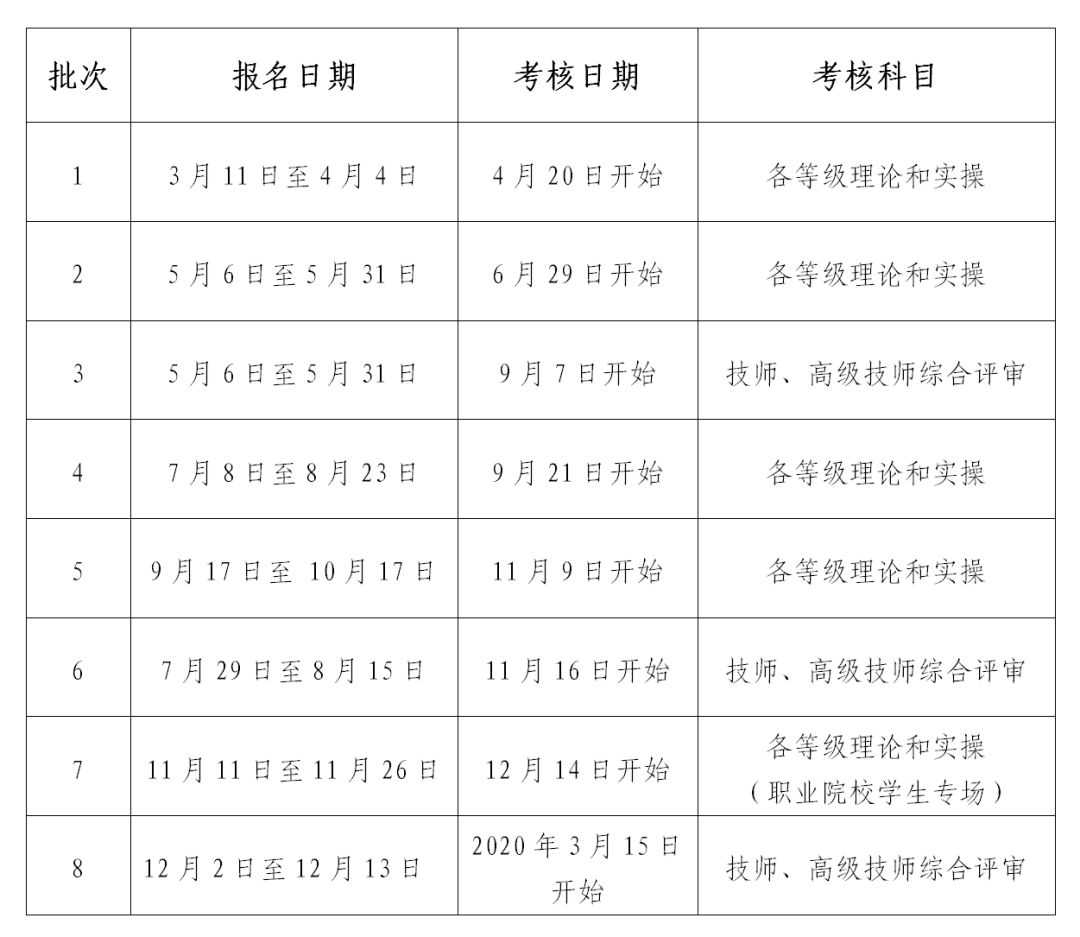 | 批次 | 报名日期 | 考核日期 | 考核科目 |
|---|---|---|---|
| 1 | 3月11日至4月4日 | 4月20日开始 | 各等级理论和实操 |
| 2 | 5月6日至5月31日 | 6月29日开始 | 各等级理论和实操 |
| 3 | 5月6日至5月31日 | 9月7日开始 | 技师、高级技师综合评审 |
| 4 | 7月8日至8月23日 | 9月21日开始 | 各等级理论和实操 |
| 5 | 9月17日至 10月17日 | 11月9日开始 | 各等级理论和实操 |
| 6 | 7月29日至8月15日 | 11月16日开始 | 技师、高级技师综合评审 |
| 7 | 11月11日至11月26日 | 12月14日开始 | 各等级理论和实操（职业院校学生专场） |
| 8 | 12月2日至12月13日 | 2020年3月15日开始 | 技师、高级技师综合评审 |